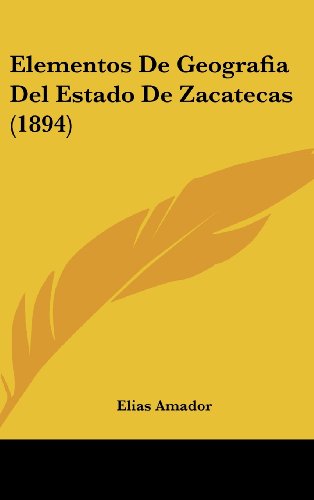 Elementos De Geografia Del Estado De Zacatecas (1894)

Elias Amador